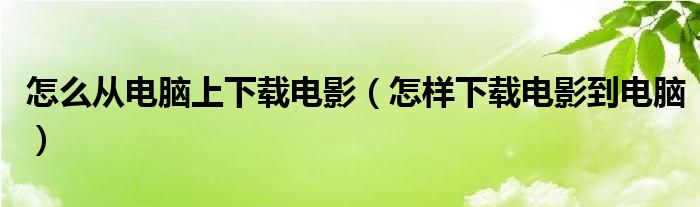 怎么从电脑上下载电影（怎样下载电影到电脑）